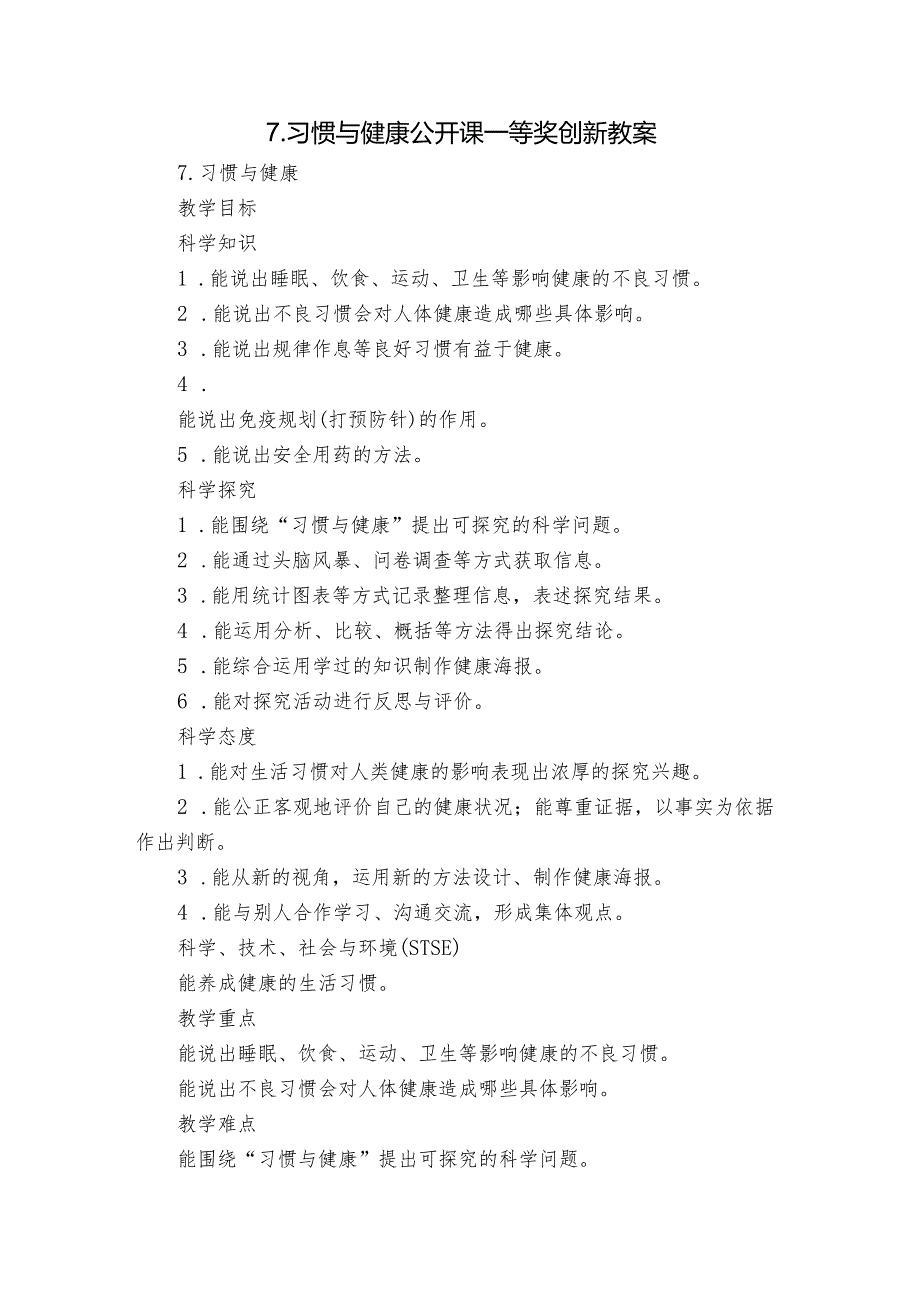 7.习惯与健康公开课一等奖创新教案

7.习惯与健康

教学目标

科学知识

1.能说出睡眠、饮食、运动、卫生等影响健康的不良习惯。

2.能说出不良习惯会对人体健康造成哪些具体影响。

3.能说出规律作息等良好习惯有益于健康。

4.

能说出免疫规划(打预防针)的作用。

5.能说出安全用药的方法。

科学探究

1.能围绕“习惯与健康”提出可探究的科学问题。

2.能通过头脑风暴、问卷调查等方式获取信息。

3.能用统计图表等方式记录整理信息，表述探究结果。

4.能运用分析、比较、概括等方法得出探究结论。

5.能综合运用学过的知识制作健康海报。

6.能对探究活动进行反思与评价。

科学态度

1.能对生活习惯对人类健康的影响表现出浓厚的探究兴趣。

2.能公正客观地评价自己的健康状况；能尊重证据，以事实为依据作出判断。

3.能从新的视角，运用新的方法设计、制作健康海报。

4.能与别人合作学习、沟通交流，形成集体观点。

科学、技术、社会与环境(STSE)

能养成健康的生活习惯。

教学重点

能说出睡眠、饮食、运动、卫生等影响健康的不良习惯。

能说出不良习惯会对人体健康造成哪些具体影响。

教学难点

能围绕“习惯与健康”提出可探究的科学问题。